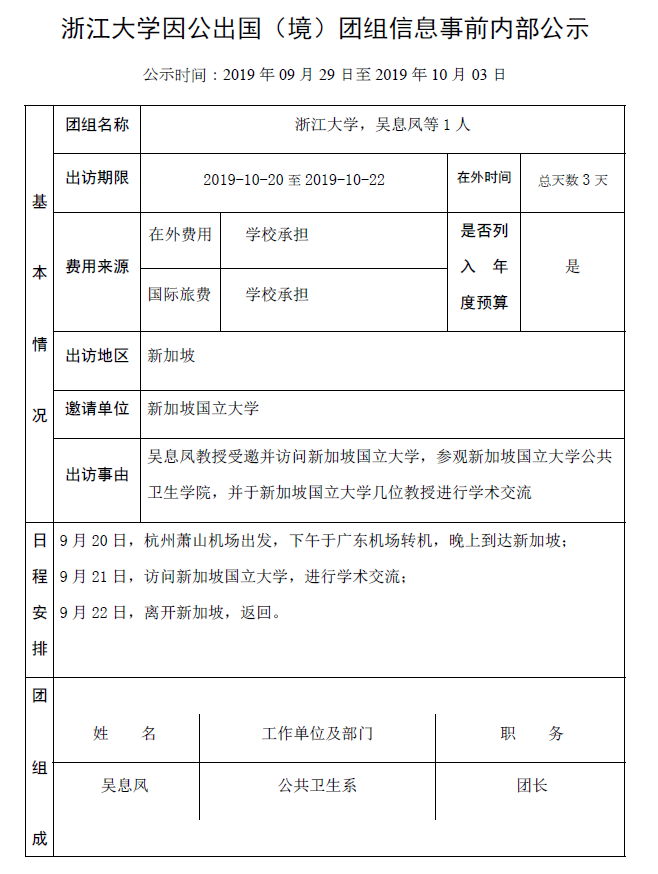 浙江大学因公出国（境）团组信息事前内部公示

公示时间：2019 年 09 月 29 日至 2019 年 10 月 03 日

| 基本情况 | 团组名称 | 浙江大学，吴息凤等 1 人 | | | |
|---|---|---|---|---|---|
| | 出访期限 | 2019-10-20 至 2019-10-22 | | 在外时间 | 总天数 3 天 |
| | 费用来源 | 在外费用 | 学校承担 | 是否列入年度预算 | 是 |
| | | 国际旅费 | 学校承担 | | |
| | 出访地区 | 新加坡 | | | |
| | 邀请单位 | 新加坡国立大学 | | | |
| | 出访事由 | 吴息凤教授受邀并访问新加坡国立大学，参观新加坡国立大学公共卫生学院，并于新加坡国立大学几位教授进行学术交流 | | | |

日程安排
9 月 20 日，杭州萧山机场出发，下午于广东机场转机，晚上到达新加坡；
9 月 21 日，访问新加坡国立大学，进行学术交流；
9 月 22 日，离开新加坡，返回。

团组成

| 姓　名 | 工作单位及部门 | 职　务 |
|---|---|---|
| 吴息凤 | 公共卫生系 | 团长 |